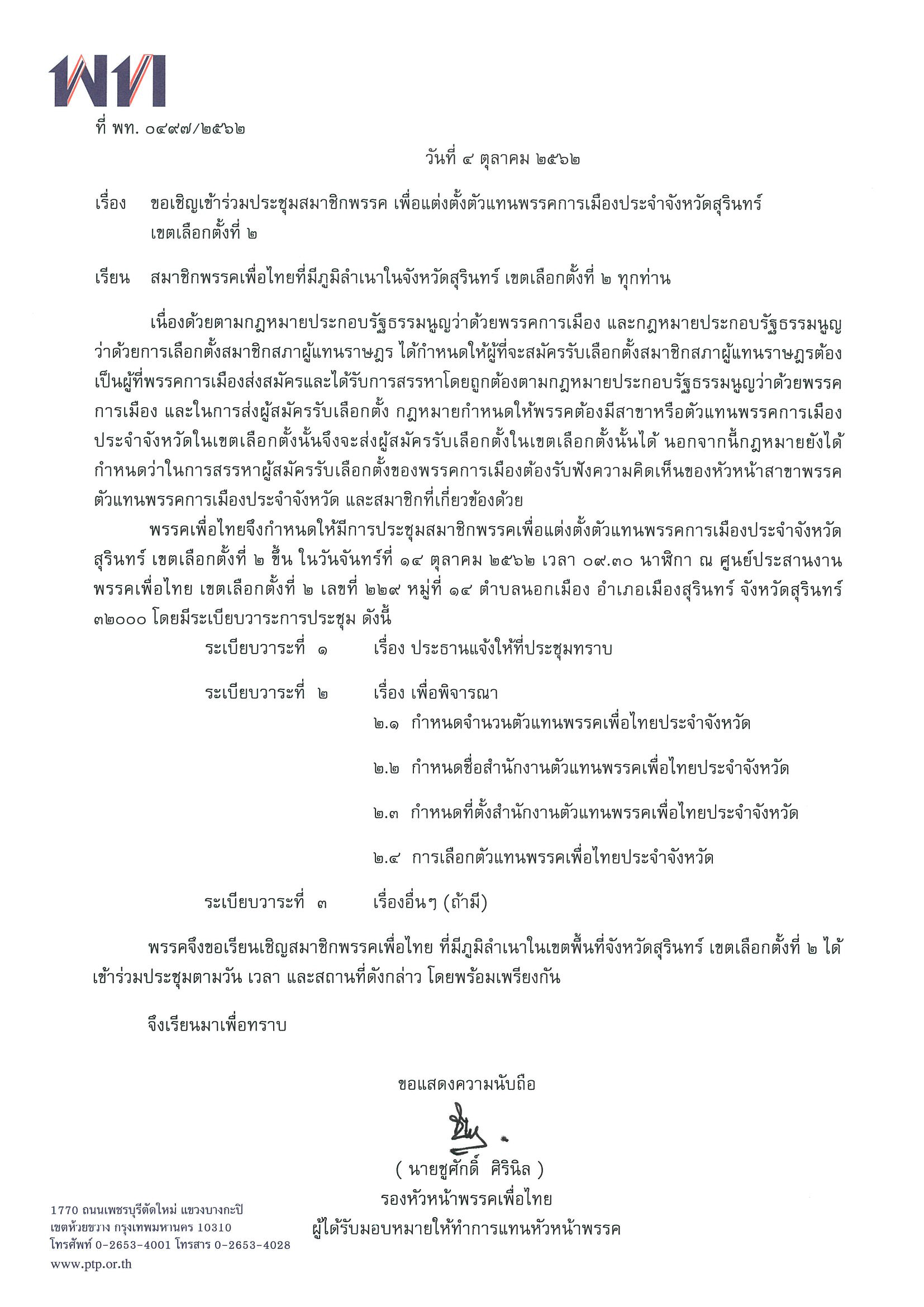 พท

ที่ พท. ๐๔๙๗/๒๕๖๒

วันที่ ๔ ตุลาคม ๒๕๖๒

เรื่อง ขอเชิญเข้าร่วมประชุมสมาชิกพรรค เพื่อแต่งตั้งตัวแทนพรรคการเมืองประจำจังหวัดสุรินทร์ เขตเลือกตั้งที่ ๒

เรียน สมาชิกพรรคเพื่อไทยที่มีภูมิลำเนาในจังหวัดสุรินทร์ เขตเลือกตั้งที่ ๒ ทุกท่าน

เนื่องด้วยตามกฎหมายประกอบรัฐธรรมนูญว่าด้วยพรรคการเมือง และกฎหมายประกอบรัฐธรรมนูญว่าด้วยการเลือกตั้งสมาชิกสภาผู้แทนราษฎร ได้กำหนดให้ผู้ที่จะสมัครรับเลือกตั้งสมาชิกสภาผู้แทนราษฎรต้องเป็นผู้ที่พรรคการเมืองส่งสมัครและได้รับการสรรหาโดยถูกต้องตามกฎหมายประกอบรัฐธรรมนูญว่าด้วยพรรคการเมือง และในการส่งผู้สมัครรับเลือกตั้ง กฎหมายกำหนดให้พรรคต้องมีสาขาหรือตัวแทนพรรคการเมืองประจำจังหวัดในเขตเลือกตั้งนั้นจึงจะส่งผู้สมัครรับเลือกตั้งในเขตเลือกตั้งนั้นได้ นอกจากนี้กฎหมายยังได้กำหนดว่าในการสรรหาผู้สมัครรับเลือกตั้งของพรรคการเมืองต้องรับฟังความคิดเห็นของหัวหน้าสาขาพรรค ตัวแทนพรรคการเมืองประจำจังหวัด และสมาชิกที่เกี่ยวข้องด้วย

พรรคเพื่อไทยจึงกำหนดให้มีการประชุมสมาชิกพรรคเพื่อแต่งตั้งตัวแทนพรรคการเมืองประจำจังหวัดสุรินทร์ เขตเลือกตั้งที่ ๒ ขึ้น ในวันจันทร์ที่ ๑๔ ตุลาคม ๒๕๖๒ เวลา ๐๙.๓๐ นาฬิกา ณ ศูนย์ประสานงานพรรคเพื่อไทย เขตเลือกตั้งที่ ๒ เลขที่ ๒๒๙ หมู่ที่ ๑๔ ตำบลนอกเมือง อำเภอเมืองสุรินทร์ จังหวัดสุรินทร์ ๓๒๐๐๐ โดยมีระเบียบวาระการประชุม ดังนี้

ระเบียบวาระที่ ๑ เรื่อง ประธานแจ้งให้ที่ประชุมทราบ

ระเบียบวาระที่ ๒ เรื่อง เพื่อพิจารณา
๒.๑ กำหนดจำนวนตัวแทนพรรคเพื่อไทยประจำจังหวัด
๒.๒ กำหนดชื่อสำนักงานตัวแทนพรรคเพื่อไทยประจำจังหวัด
๒.๓ กำหนดที่ตั้งสำนักงานตัวแทนพรรคเพื่อไทยประจำจังหวัด
๒.๔ การเลือกตัวแทนพรรคเพื่อไทยประจำจังหวัด

ระเบียบวาระที่ ๓ เรื่องอื่นๆ (ถ้ามี)

พรรคจึงขอเรียนเชิญสมาชิกพรรคเพื่อไทย ที่มีภูมิลำเนาในเขตพื้นที่จังหวัดสุรินทร์ เขตเลือกตั้งที่ ๒ ได้เข้าร่วมประชุมตามวัน เวลา และสถานที่ดังกล่าว โดยพร้อมเพรียงกัน

จึงเรียนมาเพื่อทราบ

ขอแสดงความนับถือ

( นายชูศักดิ์ ศิรินิล )
รองหัวหน้าพรรคเพื่อไทย
ผู้ได้รับมอบหมายให้ทำการแทนหัวหน้าพรรค

1770 ถนนเพชรบุรีตัดใหม่ แขวงบางกะปิ
เขตห้วยขวาง กรุงเทพมหานคร 10310
โทรศัพท์ 0-2653-4001 โทรสาร 0-2653-4028
www.ptp.or.th